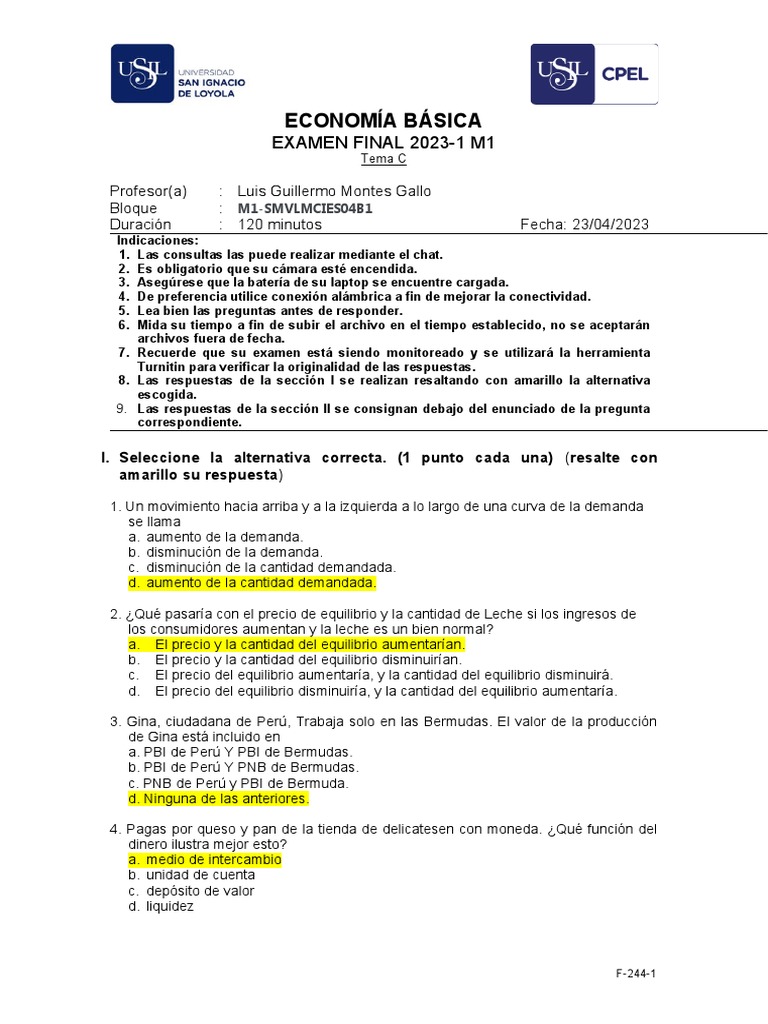 USIL UNIVERSIDAD SAN IGNACIO DE LOYOLA

USIL CPEL

ECONOMÍA BÁSICA
EXAMEN FINAL 2023-1 M1
Tema C

Profesor(a) : Luis Guillermo Montes Gallo
Bloque : M1-SMVLMCIES04B1
Duración : 120 minutos Fecha: 23/04/2023

Indicaciones:
1. Las consultas las puede realizar mediante el chat.
2. Es obligatorio que su cámara esté encendida.
3. Asegúrese que la batería de su laptop se encuentre cargada.
4. De preferencia utilice conexión alámbrica a fin de mejorar la conectividad.
5. Lea bien las preguntas antes de responder.
6. Mida su tiempo a fin de subir el archivo en el tiempo establecido, no se aceptarán archivos fuera de fecha.
7. Recuerde que su examen está siendo monitoreado y se utilizará la herramienta Turnitin para verificar la originalidad de las respuestas.
8. Las respuestas de la sección I se realizan resaltando con amarillo la alternativa escogida.
9. Las respuestas de la sección II se consignan debajo del enunciado de la pregunta correspondiente.

I. Seleccione la alternativa correcta. (1 punto cada una) (resalte con amarillo su respuesta)

1. Un movimiento hacia arriba y a la izquierda a lo largo de una curva de la demanda se llama
a. aumento de la demanda.
b. disminución de la demanda.
c. disminución de la cantidad demandada.
d. aumento de la cantidad demandada.

2. ¿Qué pasaría con el precio de equilibrio y la cantidad de Leche si los ingresos de los consumidores aumentan y la leche es un bien normal?
a. El precio y la cantidad del equilibrio aumentarían.
b. El precio y la cantidad del equilibrio disminuirían.
c. El precio del equilibrio aumentaría, y la cantidad del equilibrio disminuirá.
d. El precio del equilibrio disminuiría, y la cantidad del equilibrio aumentaría.

3. Gina, ciudadana de Perú, Trabaja solo en las Bermudas. El valor de la producción de Gina está incluido en
a. PBI de Perú Y PBI de Bermudas.
b. PBI de Perú Y PNB de Bermudas.
c. PNB de Perú y PBI de Bermuda.
d. Ninguna de las anteriores.

4. Pagas por queso y pan de la tienda de delicatesen con moneda. ¿Qué función del dinero ilustra mejor esto?
a. medio de intercambio
b. unidad de cuenta
c. depósito de valor
d. liquidez

F-244-1